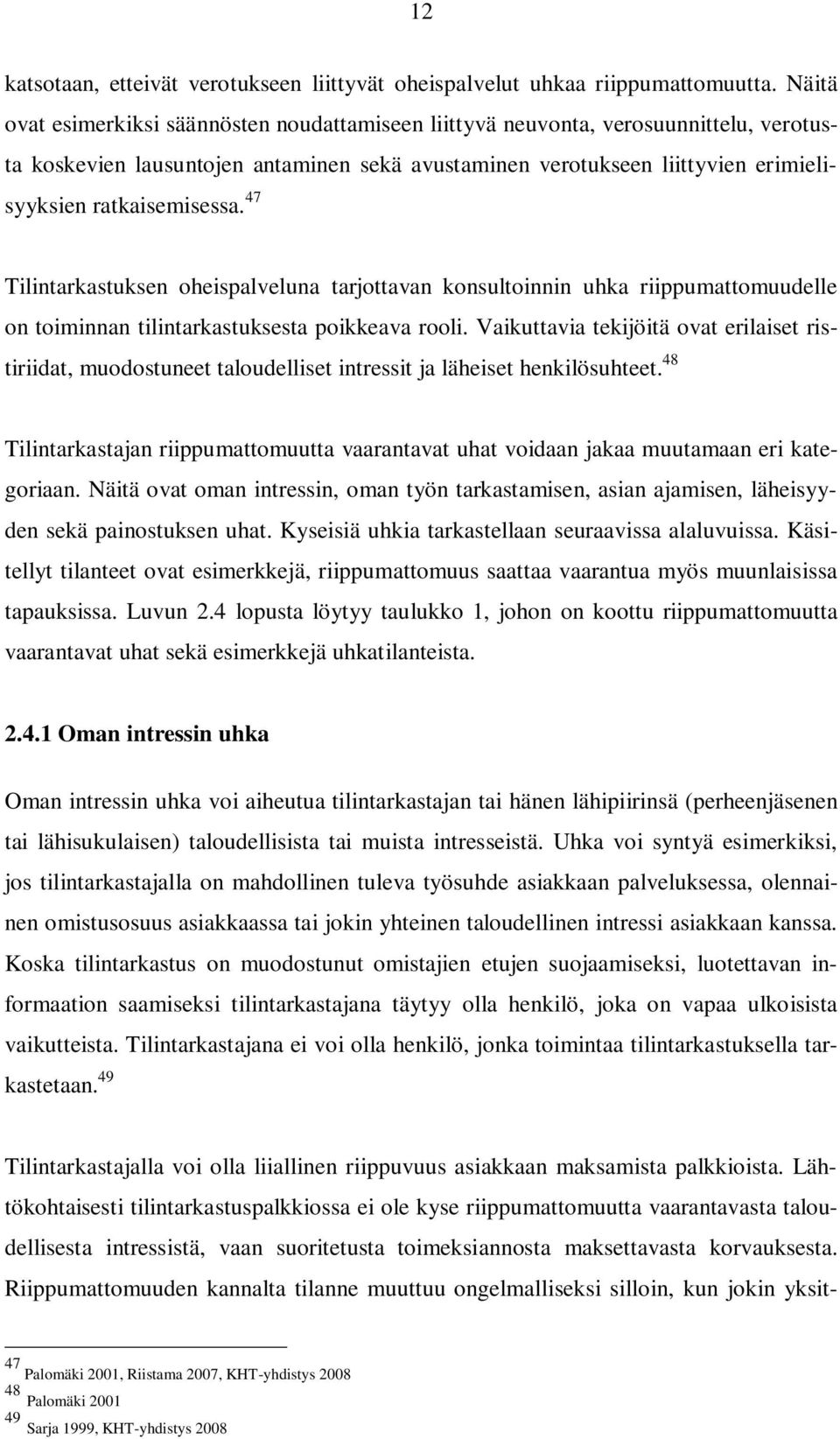 12

katsotaan, etteivät verotukseen liittyvät oheispalvelut uhkaa riippumattomuutta. Näitä ovat esimerkiksi säännösten noudattamiseen liittyvä neuvonta, verosuunnittelu, verotusta koskevien lausuntojen antaminen sekä avustaminen verotukseen liittyvien erimielisyyksien ratkaisemisessa.$^{47}$

Tilintarkastuksen oheispalveluna tarjottavan konsultoinnin uhka riippumattomuudelle on toiminnan tilintarkastuksesta poikkeava rooli. Vaikuttavia tekijöitä ovat erilaiset ristiriidat, muodostuneet taloudelliset intressit ja läheiset henkilösuhteet.$^{48}$

Tilintarkastajan riippumattomuutta vaarantavat uhat voidaan jakaa muutamaan eri kategoriaan. Näitä ovat oman intressin, oman työn tarkastamisen, asian ajamisen, läheisyyden sekä painostuksen uhat. Kyseisiä uhkia tarkastellaan seuraavissa alaluvuissa. Käsitellyt tilanteet ovat esimerkkejä, riippumattomuus saattaa vaarantua myös muunlaisissa tapauksissa. Luvun 2.4 lopusta löytyy taulukko 1, johon on koottu riippumattomuutta vaarantavat uhat sekä esimerkkejä uhkatilanteista.

2.4.1 Oman intressin uhka

Oman intressin uhka voi aiheutua tilintarkastajan tai hänen lähipiirinsä (perheenjäsenen tai lähisukulaisen) taloudellisista tai muista intresseistä. Uhka voi syntyä esimerkiksi, jos tilintarkastajalla on mahdollinen tuleva työsuhde asiakkaan palveluksessa, olennainen omistusosuus asiakkaassa tai jokin yhteinen taloudellinen intressi asiakkaan kanssa. Koska tilintarkastus on muodostunut omistajien etujen suojaamiseksi, luotettavan informaation saamiseksi tilintarkastajana täytyy olla henkilö, joka on vapaa ulkoisista vaikutteista. Tilintarkastajana ei voi olla henkilö, jonka toimintaa tilintarkastuksella tarkastetaan.$^{49}$

Tilintarkastajalla voi olla liiallinen riippuvuus asiakkaan maksamista palkkioista. Lähtökohtaisesti tilintarkastuspalkkiossa ei ole kyse riippumattomuutta vaarantavasta taloudellisesta intressistä, vaan suoritetusta toimeksiannosta maksettavasta korvauksesta. Riippumattomuuden kannalta tilanne muuttuu ongelmalliseksi silloin, kun jokin yksit-

$^{47}$ Palomäki 2001, Riistama 2007, KHT-yhdistys 2008
$^{48}$ Palomäki 2001
$^{49}$ Sarja 1999, KHT-yhdistys 2008